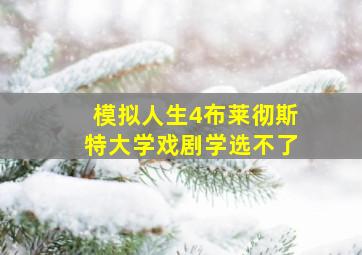 模拟人生4布莱彻斯特大学戏剧学选不了